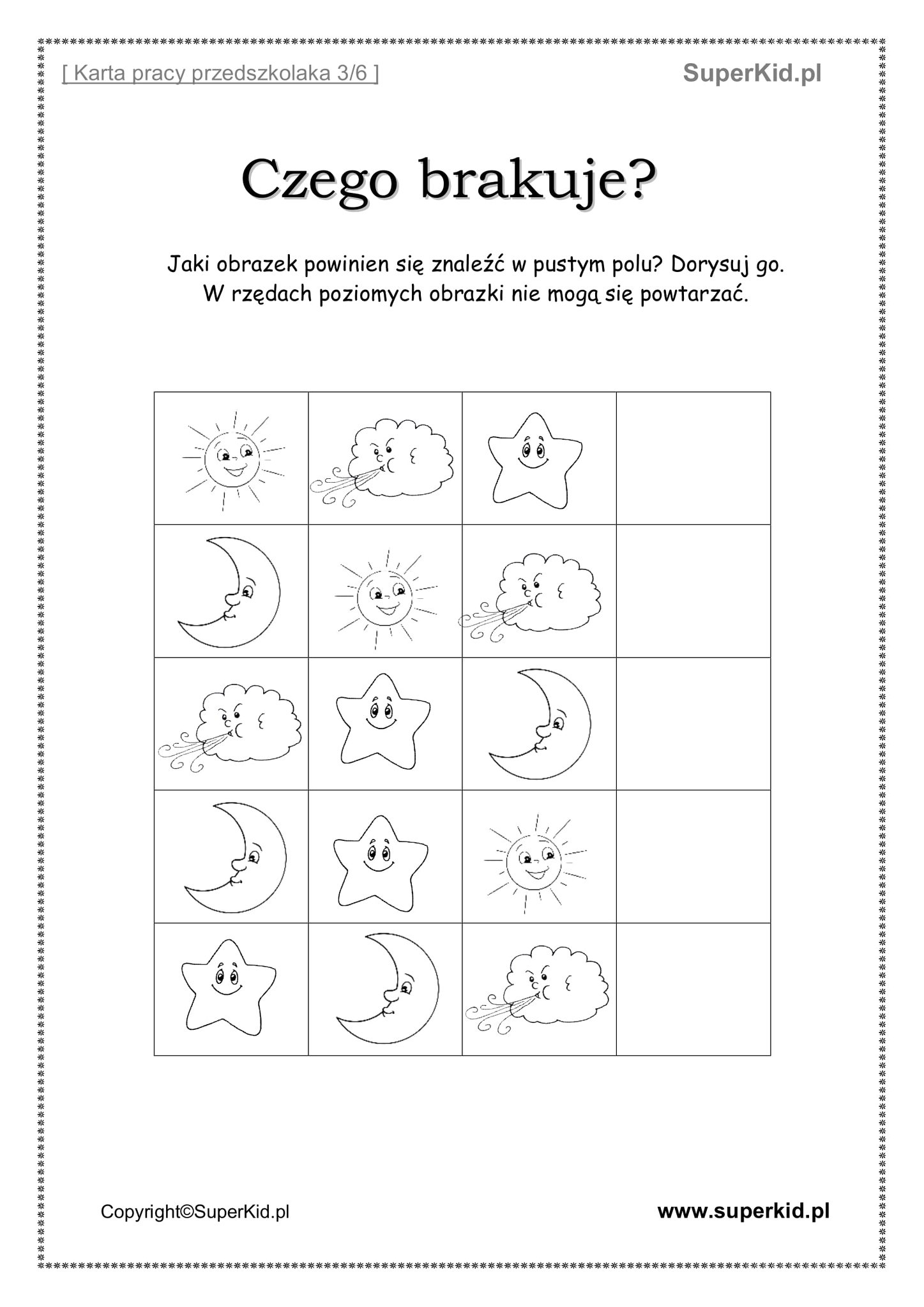 [ Karta pracy przedszkolaka 3/6 ]

SuperKid.pl

Czego brakuje?

Jaki obrazek powinien się znaleźć w pustym polu? Dorysuj go.
W rzędach poziomych obrazki nie mogą się powtarzać.

Copyright©SuperKid.pl

www.superkid.pl